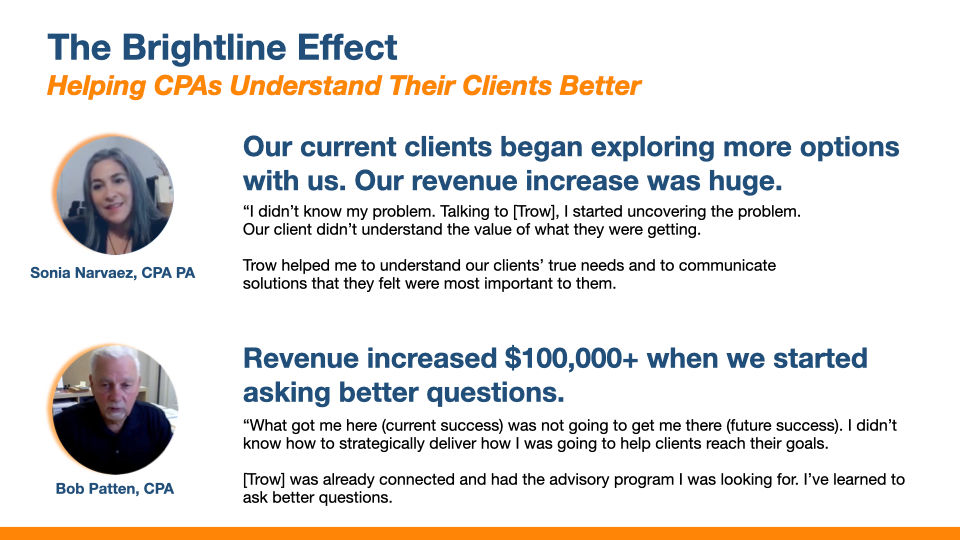 The Brightline Effect

Helping CPAs Understand Their Clients Better

Sonia Narvaez, CPA PA

Our current clients began exploring more options with us. Our revenue increase was huge.

“I didn’t know my problem. Talking to [Trow], I started uncovering the problem. Our client didn’t understand the value of what they were getting.

Trow helped me to understand our clients’ true needs and to communicate solutions that they felt were most important to them.

Bob Patten, CPA

Revenue increased $100,000+ when we started asking better questions.

“What got me here (current success) was not going to get me there (future success). I didn’t know how to strategically deliver how I was going to help clients reach their goals.

[Trow] was already connected and had the advisory program I was looking for. I’ve learned to ask better questions.